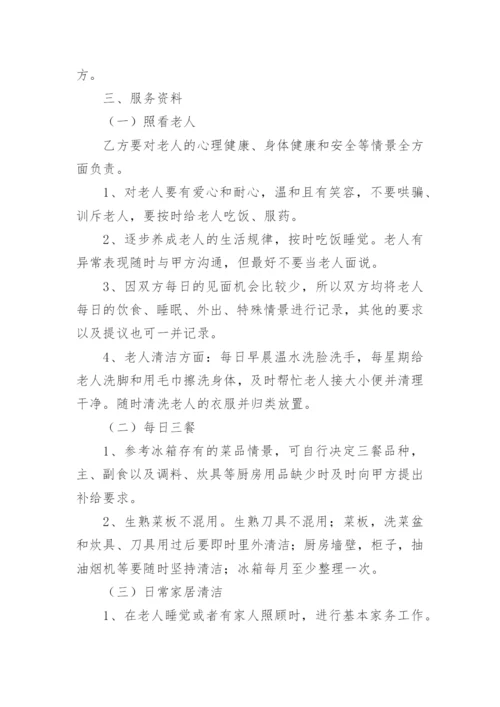 方。

三、服务资料

（一）照看老人

乙方要对老人的心理健康、身体健康和安全等情景全方面负责。

1、对老人要有爱心和耐心，温和且有笑容，不要哄骗、训斥老人，要按时给老人吃饭、服药。

2、逐步养成老人的生活规律，按时吃饭睡觉。老人有异常表现随时与甲方沟通，但最好不要当老人面说。

3、因双方每日的见面机会比较少，所以双方均将老人每日的饮食、睡眠、外出、特殊情景进行记录，其他的要求以及提议也可一并记录。

4、老人清洁方面：每日早晨温水洗脸洗手，每星期给老人洗脚和用毛巾擦洗身体，及时帮忙老人接大小便并清理干净。随时清洗老人的衣服并归类放置。

（二）每日三餐

1、参考冰箱存有的菜品情景，可自行决定三餐品种，主、副食以及调料、炊具等厨房用品缺少时及时向甲方提出补给要求。

2、生熟菜板不混用。生熟刀具不混用；菜板，洗菜盆和炊具、刀具用过后要即时里外清洁；厨房墙壁，柜子，抽油烟机等要随时坚持清洁；冰箱每月至少整理一次。

（三）日常家居清洁

1、在老人睡觉或者有家人照顾时，进行基本家务工作。